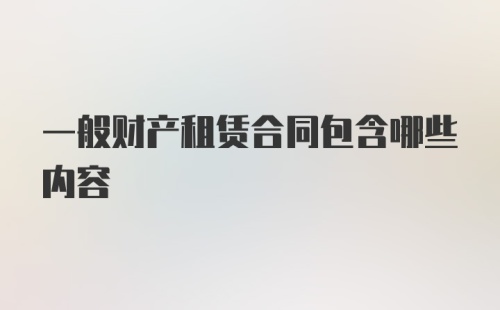 一般财产租赁合同包含哪些内容